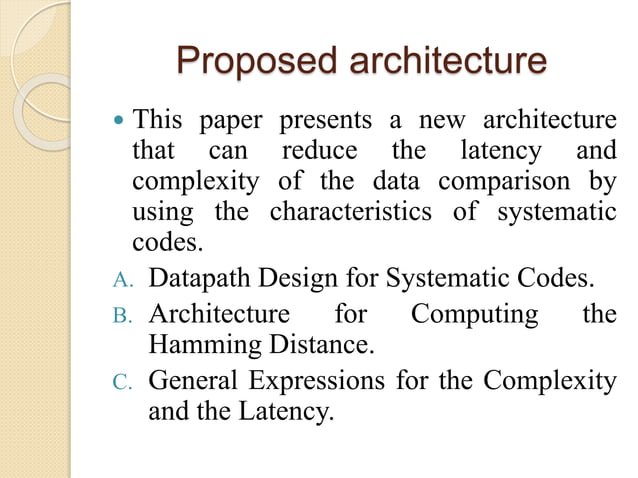 Proposed architecture

• This paper presents a new architecture that can reduce the latency and complexity of the data comparison by using the characteristics of systematic codes.

A. Datapath Design for Systematic Codes.
B. Architecture for Computing the Hamming Distance.
C. General Expressions for the Complexity and the Latency.